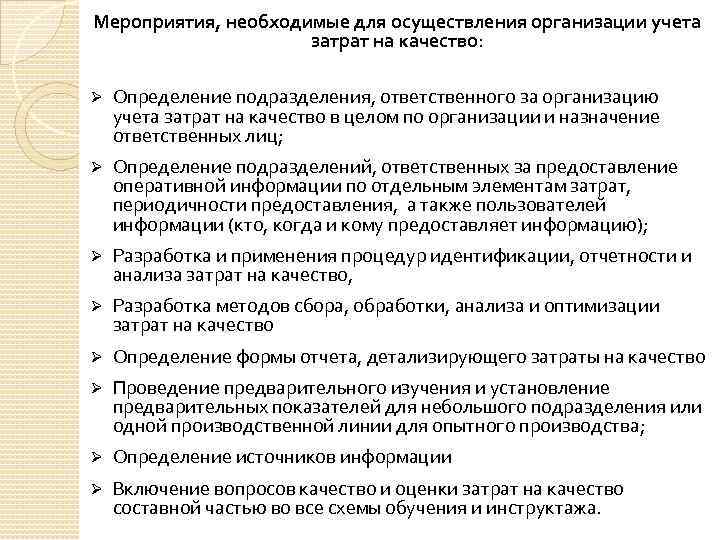 Мероприятия, необходимые для осуществления организации учета затрат на качество:

➢ Определение подразделения, ответственного за организацию учета затрат на качество в целом по организации и назначение ответственных лиц;

➢ Определение подразделений, ответственных за предоставление оперативной информации по отдельным элементам затрат, периодичности предоставления, а также пользователей информации (кто, когда и кому предоставляет информацию);

➢ Разработка и применения процедур идентификации, отчетности и анализа затрат на качество,

➢ Разработка методов сбора, обработки, анализа и оптимизации затрат на качество

➢ Определение формы отчета, детализирующего затраты на качество

➢ Проведение предварительного изучения и установление предварительных показателей для небольшого подразделения или одной производственной линии для опытного производства;

➢ Определение источников информации

➢ Включение вопросов качество и оценки затрат на качество составной частью во все схемы обучения и инструктажа.